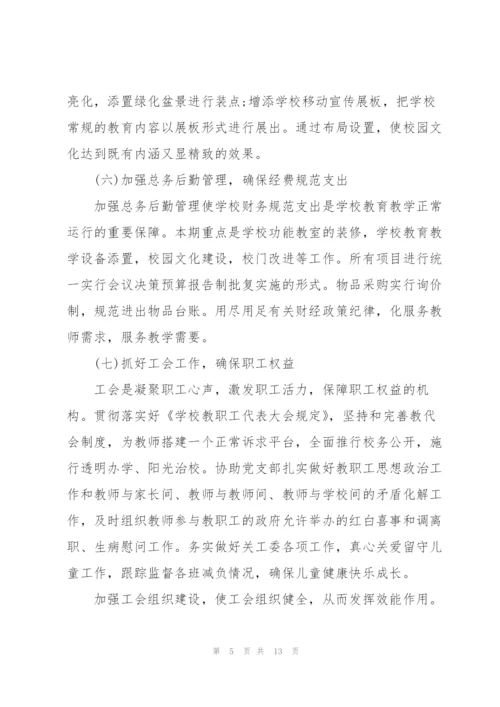 亮化，添置绿化盆景进行装点;增添学校移动宣传展板，把学校常规的教育内容以展板形式进行展出。通过布局设置，使校园文化达到既有内涵又显精致的效果。

(六)加强总务后勤管理，确保经费规范支出

加强总务后勤管理使学校财务规范支出是学校教育教学正常运行的重要保障。本期重点是学校功能教室的装修，学校教育教学设备添置，校园文化建设，校门改进等工作。所有项目进行统一实行会议决策预算报告制批复实施的形式。物品采购实行询价制，规范进出物品台账。用尽用足有关财经政策纪律，化服务教师需求，服务教学需要。

(七)抓好工会工作，确保职工权益

工会是凝聚职工心声，激发职工活力，保障职工权益的机构。贯彻落实好《学校教职工代表大会规定》，坚持和完善教代会制度，为教师搭建一个正常诉求平台，全面推行校务公开，施行透明办学、阳光治校。协助党支部扎实做好教职工思想政治工作和教师与家长间、教师与教师间、教师与学校间的矛盾化解工作，及时组织教师参与教职工的政府允许举办的红白喜事和调离职、生病慰问工作。务实做好关工委各项工作，真心关爱留守儿童工作，跟踪监督各班减负情况，确保儿童健康快乐成长。

加强工会组织建设，使工会组织健全，从而发挥效能作用。

第 5 页 共 13 页